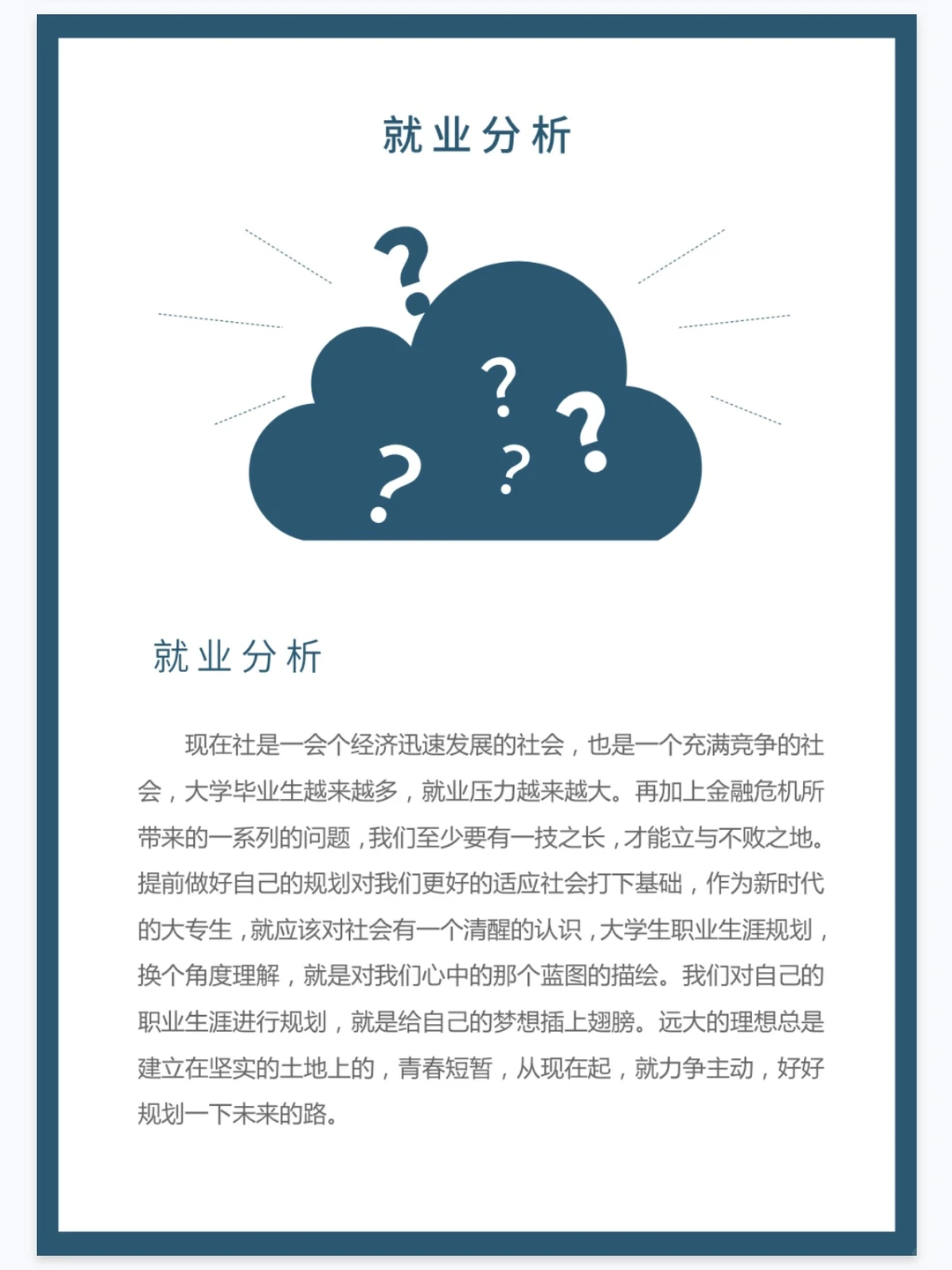 就业分析

?
?
?
?
?

就业分析

现在社是一会个经济迅速发展的社会，也是一个充满竞争的社会，大学毕业生越来越多，就业压力越来越大。再加上金融危机所带来的一系列的问题，我们至少要有一技之长，才能立与不败之地。提前做好自己的规划对我们更好的适应社会打下基础，作为新时代的大专生，就应该对社会有一个清醒的认识，大学生职业生涯规划，换个角度理解，就是对我们心中的那个蓝图的描绘。我们对自己的职业生涯进行规划，就是给自己的梦想插上翅膀。远大的理想总是建立在坚实的土地上的，青春短暂，从现在起，就力争主动，好好规划一下未来的路。